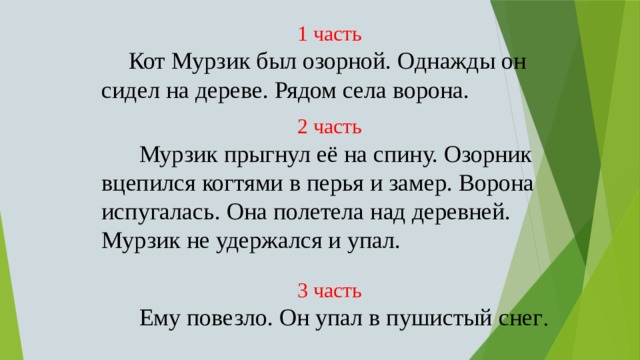 1 часть

Кот Мурзик был озорной. Однажды он сидел на дереве. Рядом села ворона.

2 часть

Мурзик прыгнул её на спину. Озорник вцепился когтями в перья и замер. Ворона испугалась. Она полетела над деревней. Мурзик не удержался и упал.

3 часть

Ему повезло. Он упал в пушистый снег.